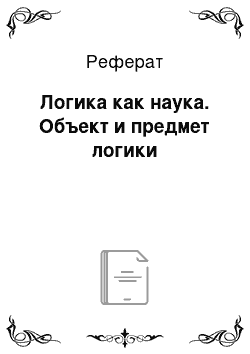 Реферат

Логика как наука. Объект и предмет логики